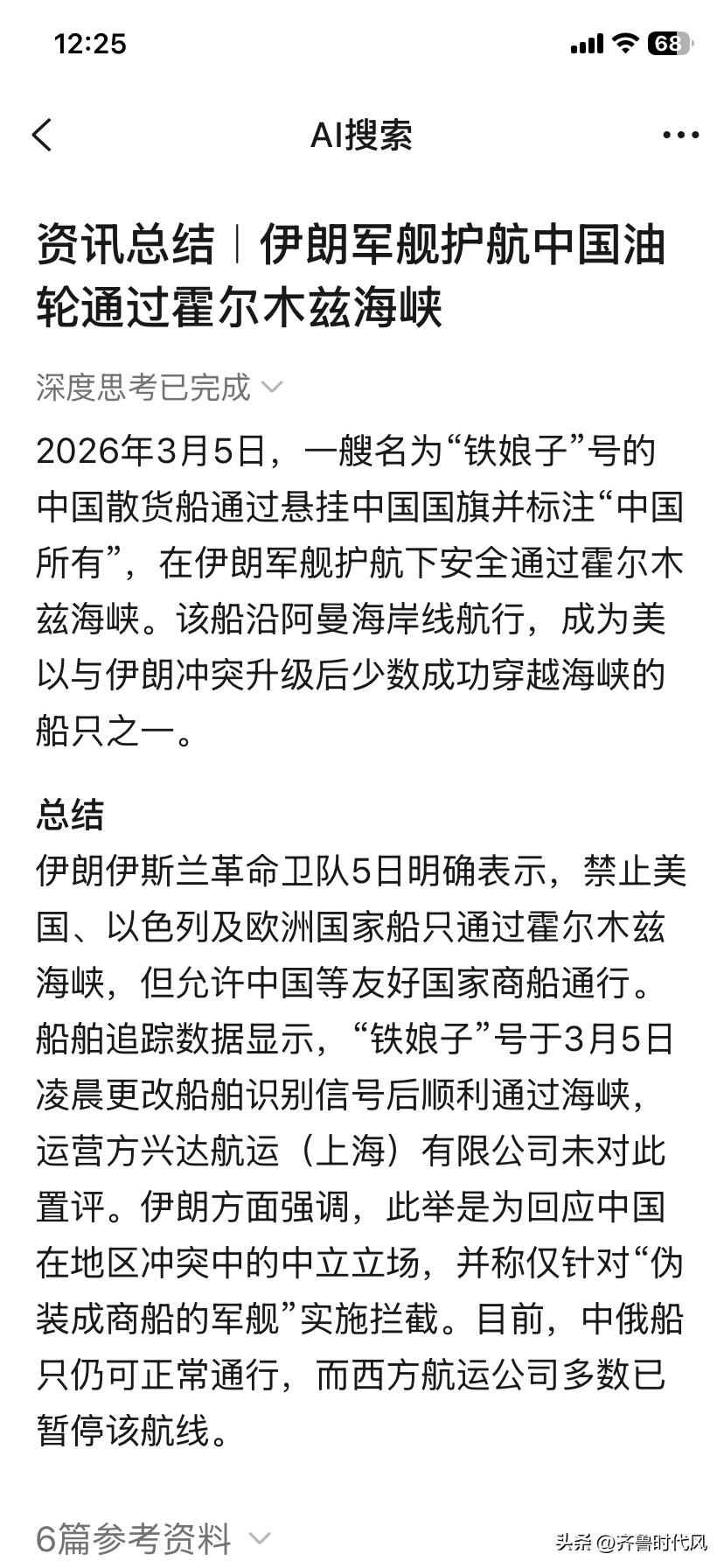 12:25

68

AI搜索

资讯总结｜伊朗军舰护航中国油轮通过霍尔木兹海峡

深度思考已完成

2026年3月5日，一艘名为“铁娘子”号的中国散货船通过悬挂中国国旗并标注“中国所有”，在伊朗军舰护航下安全通过霍尔木兹海峡。该船沿阿曼海岸线航行，成为美以与伊朗冲突升级后少数成功穿越海峡的船只之一。

总结

伊朗伊斯兰革命卫队5日明确表示，禁止美国、以色列及欧洲国家船只通过霍尔木兹海峡，但允许中国等友好国家商船通行。船舶追踪数据显示，“铁娘子”号于3月5日凌晨更改船舶识别信号后顺利通过海峡，运营方兴达航运（上海）有限公司未对此置评。伊朗方面强调，此举是为回应中国在地区冲突中的中立立场，并称仅针对“伪装成商船的军舰”实施拦截。目前，中俄船只仍可正常通行，而西方航运公司多数已暂停该航线。

6篇参考资料

头条 @齐鲁时代风